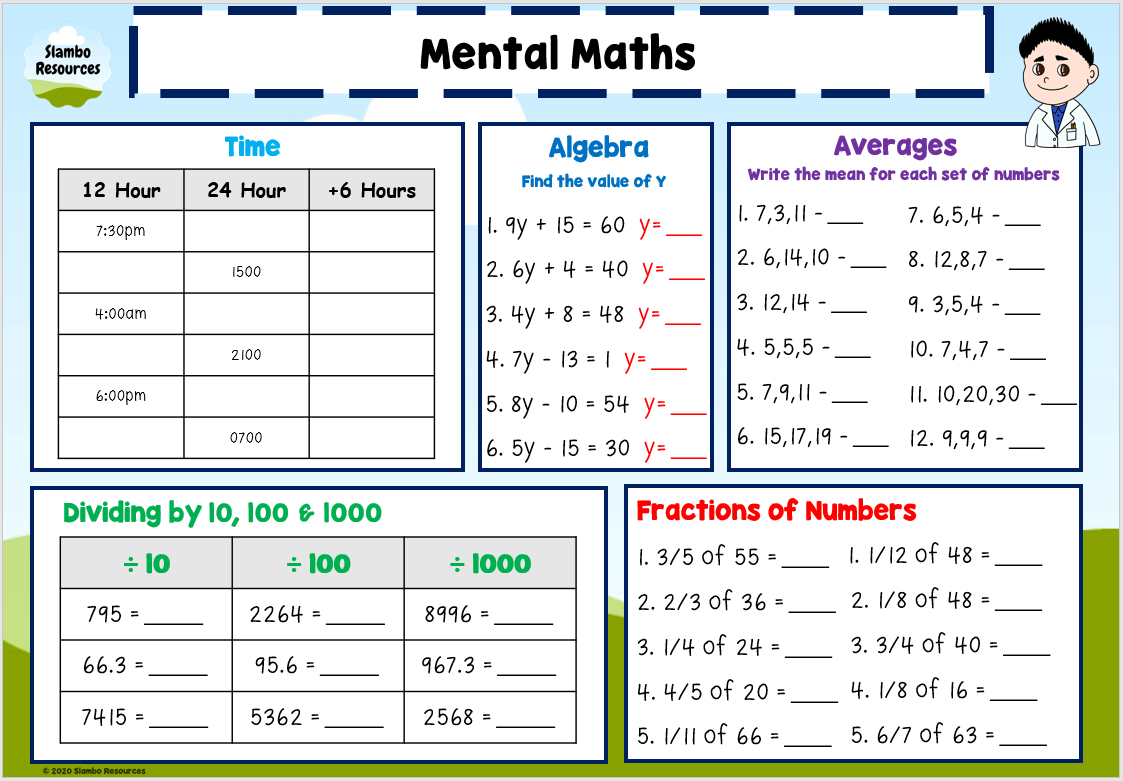 Slambo Resources

Mental Maths

Time

| 12 Hour | 24 Hour | +6 Hours |
|---|---|---|
| 7:30pm | | |
| | 1500 | |
| 4:00am | | |
| | 2100 | |
| 6:00pm | | |
| | 0700 | |

Algebra
Find the value of Y

1. 9y + 15 = 60 y= ___
2. 6y + 4 = 40 y= ___
3. 4y + 8 = 48 y= ___
4. 7y - 13 = 1 y= ___
5. 8y - 10 = 54 y= ___
6. 5y - 15 = 30 y= ___

Averages
Write the mean for each set of numbers

1. 7,3,11 - ___
2. 6,14,10 - ___
3. 12,14 - ___
4. 5,5,5 - ___
5. 7,9,11 - ___
6. 15,17,19 - ___

7. 6,5,4 - ___
8. 12,8,7 - ___
9. 3,5,4 - ___
10. 7,4,7 - ___
11. 10,20,30 - ___
12. 9,9,9 - ___

Dividing by 10, 100 & 1000

| ÷ 10 | ÷ 100 | ÷ 1000 |
|---|---|---|
| 795 = _____ | 2264 = _____ | 8996 = _____ |
| 66.3 = _____ | 95.6 = _____ | 967.3 = _____ |
| 7415 = _____ | 5362 = _____ | 2568 = _____ |

Fractions of Numbers

1. 3/5 of 55 = ____
2. 2/3 of 36 = ____
3. 1/4 of 24 = ____
4. 4/5 of 20 = ____
5. 1/11 of 66 = ____

1. 1/12 of 48 = ____
2. 1/8 of 48 = ____
3. 3/4 of 40 = ____
4. 1/8 of 16 = ____
5. 6/7 of 63 = ____

© 2020 Slambo Resources